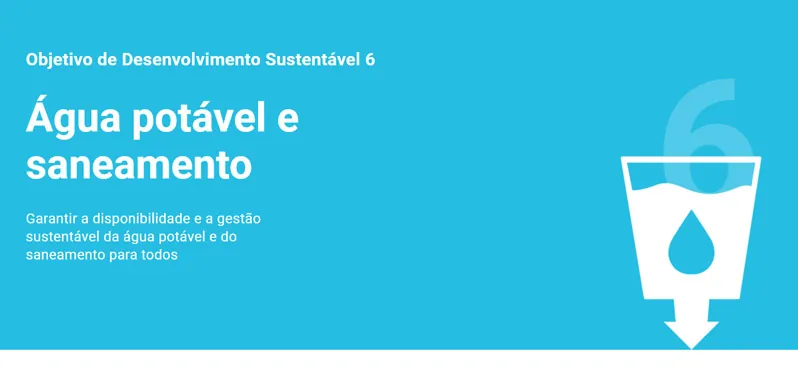 Objetivo de Desenvolvimento Sustentável 6

Água potável e saneamento

Garantir a disponibilidade e a gestão sustentável da água potável e do saneamento para todos

6